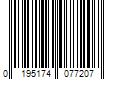 0 195174 077207